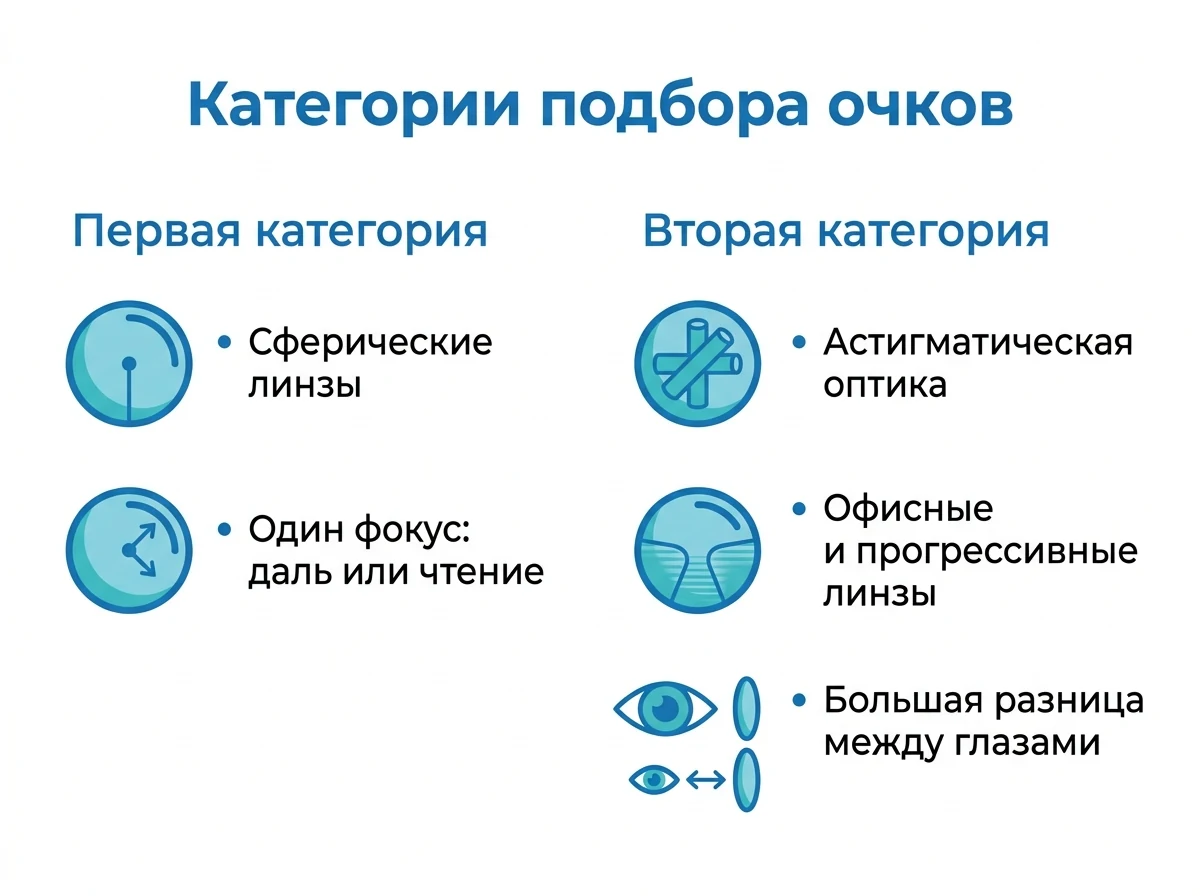 Категории подбора очков

Первая категория

• Сферические линзы

• Один фокус: даль или чтение

Вторая категория

• Астигматическая оптика

• Офисные и прогрессивные линзы

• Большая разница между глазами